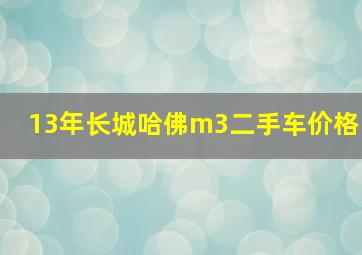 13年长城哈佛m3二手车价格